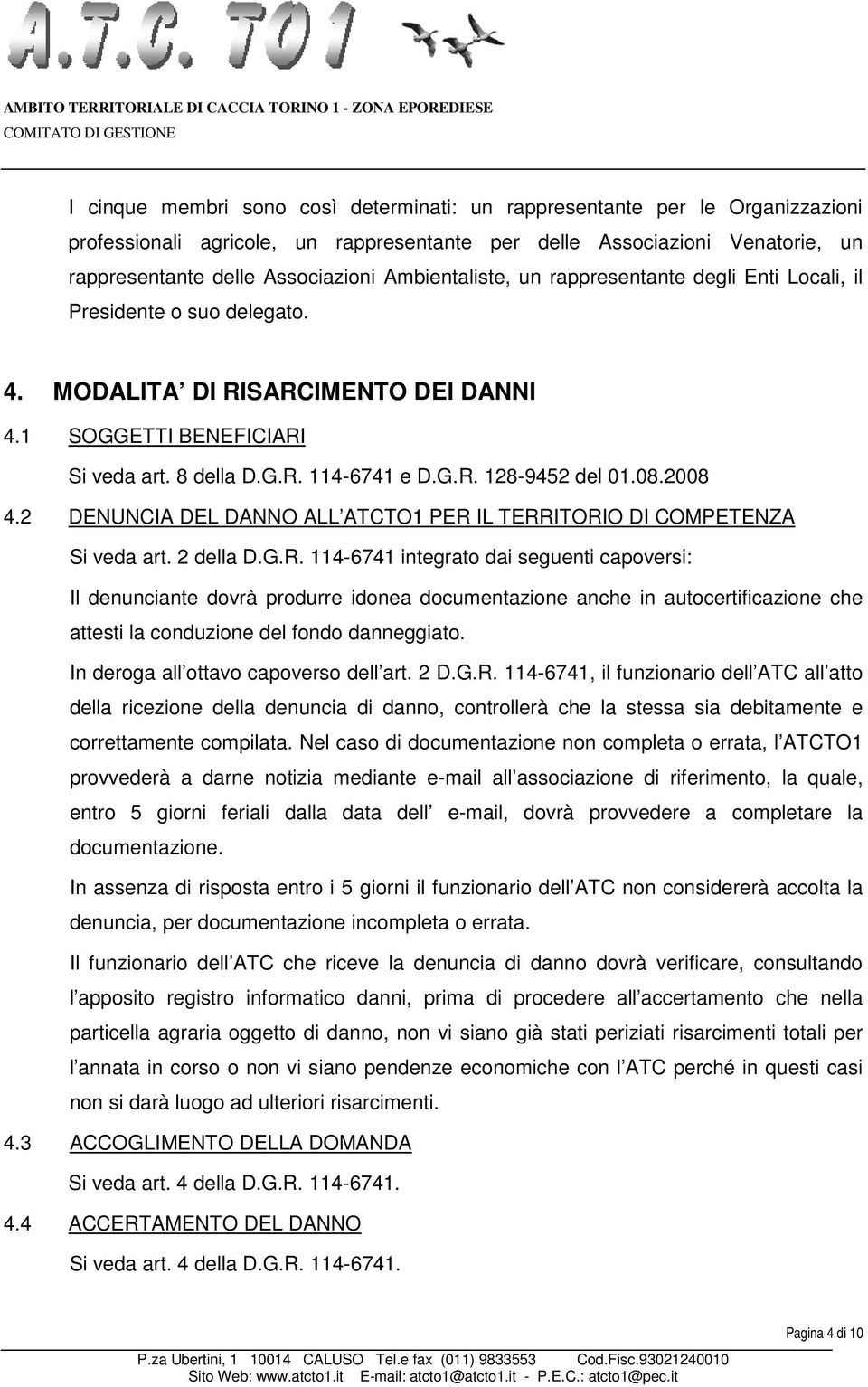 A.T.C. TO1

AMBITO TERRITORIALE DI CACCIA TORINO 1 - ZONA EPOREDIESE
COMITATO DI GESTIONE

I cinque membri sono così determinati: un rappresentante per le Organizzazioni professionali agricole, un rappresentante per delle Associazioni Venatorie, un rappresentante delle Associazioni Ambientaliste, un rappresentante degli Enti Locali, il Presidente o suo delegato.

4. MODALITA DI RISARCIMENTO DEI DANNI

4.1 SOGGETTI BENEFICIARI

Si veda art. 8 della D.G.R. 114-6741 e D.G.R. 128-9452 del 01.08.2008

4.2 DENUNCIA DEL DANNO ALL ATCTO1 PER IL TERRITORIO DI COMPETENZA

Si veda art. 2 della D.G.R. 114-6741 integrato dai seguenti capoversi:

Il denunciante dovrà produrre idonea documentazione anche in autocertificazione che attesti la conduzione del fondo danneggiato.

In deroga all ottavo capoverso dell art. 2 D.G.R. 114-6741, il funzionario dell ATC all atto della ricezione della denuncia di danno, controllerà che la stessa sia debitamente e correttamente compilata. Nel caso di documentazione non completa o errata, l ATCTO1 provvederà a darne notizia mediante e-mail all associazione di riferimento, la quale, entro 5 giorni feriali dalla data dell e-mail, dovrà provvedere a completare la documentazione.

In assenza di risposta entro i 5 giorni il funzionario dell ATC non considererà accolta la denuncia, per documentazione incompleta o errata.

Il funzionario dell ATC che riceve la denuncia di danno dovrà verificare, consultando l apposito registro informatico danni, prima di procedere all accertamento che nella particella agraria oggetto di danno, non vi siano già stati periziati risarcimenti totali per l annata in corso o non vi siano pendenze economiche con l ATC perché in questi casi non si darà luogo ad ulteriori risarcimenti.

4.3 ACCOGLIMENTO DELLA DOMANDA

Si veda art. 4 della D.G.R. 114-6741.

4.4 ACCERTAMENTO DEL DANNO

Si veda art. 4 della D.G.R. 114-6741.

Pagina 4 di 10

P.za Ubertini, 1 10014 CALUSO Tel.e fax (011) 9833553 Cod.Fisc.93021240010
Sito Web: www.atcto1.it E-mail: atcto1@atcto1.it - P.E.C.: atcto1@pec.it